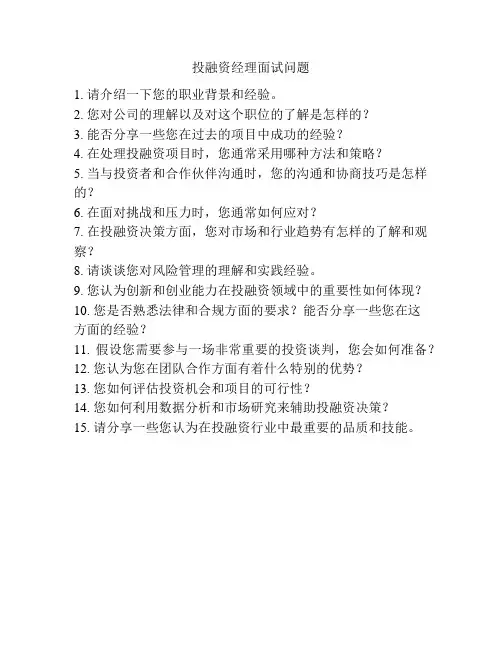 投融资经理面试问题

1. 请介绍一下您的职业背景和经验。
2. 您对公司的理解以及对这个职位的了解是怎样的？
3. 能否分享一些您在过去的项目中成功的经验？
4. 在处理投融资项目时，您通常采用哪种方法和策略？
5. 当与投资者和合作伙伴沟通时，您的沟通和协商技巧是怎样的？
6. 在面对挑战和压力时，您通常如何应对？
7. 在投融资决策方面，您对市场和行业趋势有怎样的了解和观察？
8. 请谈谈您对风险管理的理解和实践经验。
9. 您认为创新和创业能力在投融资领域中的重要性如何体现？
10. 您是否熟悉法律和合规方面的要求？能否分享一些您在这方面的经验？
11. 假设您需要参与一场非常重要的投资谈判，您会如何准备？
12. 您认为您在团队合作方面有着什么特别的优势？
13. 您如何评估投资机会和项目的可行性？
14. 您如何利用数据分析和市场研究来辅助投融资决策？
15. 请分享一些您认为在投融资行业中最重要的品质和技能。